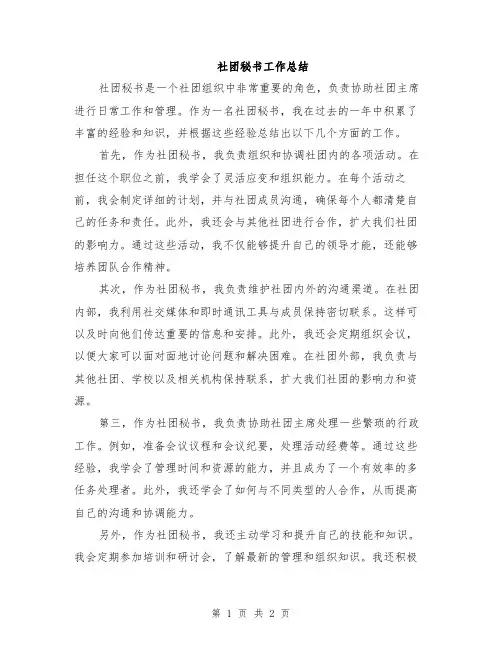 社团秘书工作总结

社团秘书是一个社团组织中非常重要的角色，负责协助社团主席进行日常工作和管理。作为一名社团秘书，我在过去的一年中积累了丰富的经验和知识，并根据这些经验总结出以下几个方面的工作。

首先，作为社团秘书，我负责组织和协调社团内的各项活动。在担任这个职位之前，我学会了灵活应变和组织能力。在每个活动之前，我会制定详细的计划，并与社团成员沟通，确保每个人都清楚自己的任务和责任。此外，我还会与其他社团进行合作，扩大我们社团的影响力。通过这些活动，我不仅能够提升自己的领导才能，还能够培养团队合作精神。

其次，作为社团秘书，我负责维护社团内外的沟通渠道。在社团内部，我利用社交媒体和即时通讯工具与成员保持密切联系。这样可以及时向他们传达重要的信息和安排。此外，我还会定期组织会议，以便大家可以面对面地讨论问题和解决困难。在社团外部，我负责与其他社团、学校以及相关机构保持联系，扩大我们社团的影响力和资源。

第三，作为社团秘书，我负责协助社团主席处理一些繁琐的行政工作。例如，准备会议议程和会议纪要，处理活动经费等。通过这些经验，我学会了管理时间和资源的能力，并且成为了一个有效率的多任务处理者。此外，我还学会了如何与不同类型的人合作，从而提高自己的沟通和协调能力。

另外，作为社团秘书，我还主动学习和提升自己的技能和知识。我会定期参加培训和研讨会，了解最新的管理和组织知识。我还积极

第 1 页 共 2 页